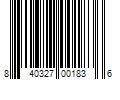 8 40327 00183 6